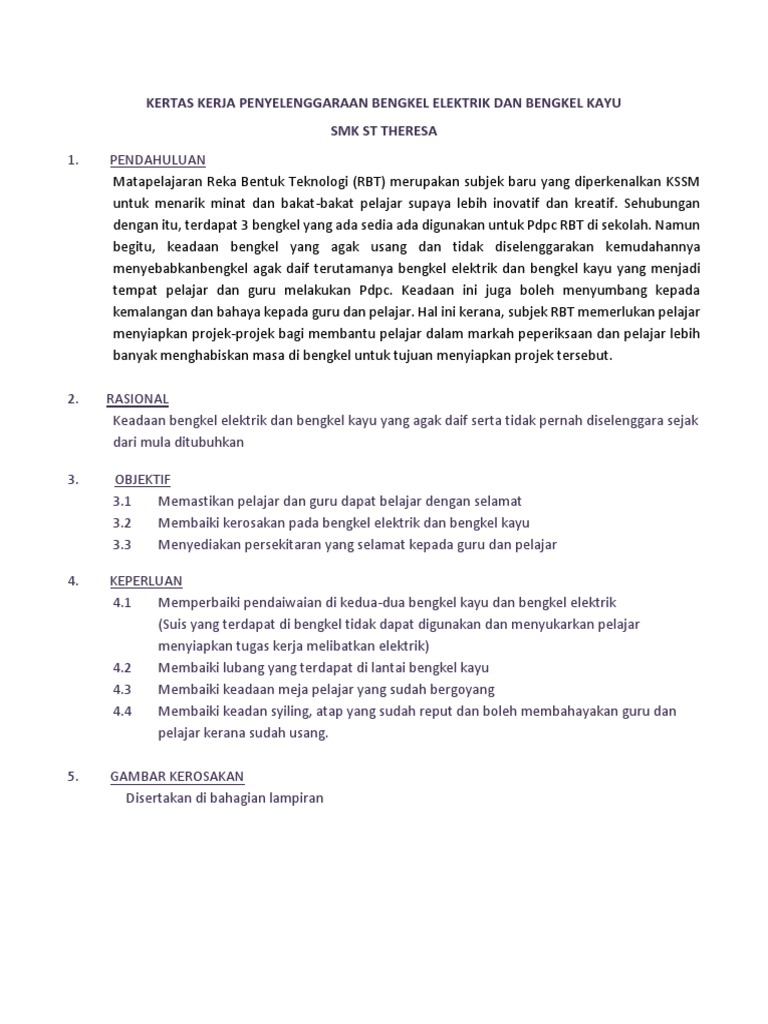 KERTAS KERJA PENYELENGGARAAN BENGKEL ELEKTRIK DAN BENGKEL KAYU

SMK ST THERESA

1. PENDAHULUAN

Matapelajaran Reka Bentuk Teknologi (RBT) merupakan subjek baru yang diperkenalkan KSSM untuk menarik minat dan bakat-bakat pelajar supaya lebih inovatif dan kreatif. Sehubungan dengan itu, terdapat 3 bengkel yang ada sedia ada digunakan untuk Pdpc RBT di sekolah. Namun begitu, keadaan bengkel yang agak usang dan tidak diselenggarakan kemudahannya menyebabkanbengkel agak daif terutamanya bengkel elektrik dan bengkel kayu yang menjadi tempat pelajar dan guru melakukan Pdpc. Keadaan ini juga boleh menyumbang kepada kemalangan dan bahaya kepada guru dan pelajar. Hal ini kerana, subjek RBT memerlukan pelajar menyiapkan projek-projek bagi membantu pelajar dalam markah peperiksaan dan pelajar lebih banyak menghabiskan masa di bengkel untuk tujuan menyiapkan projek tersebut.

2. RASIONAL

Keadaan bengkel elektrik dan bengkel kayu yang agak daif serta tidak pernah diselenggara sejak dari mula ditubuhkan

3. OBJEKTIF

3.1 Memastikan pelajar dan guru dapat belajar dengan selamat

3.2 Membaiki kerosakan pada bengkel elektrik dan bengkel kayu

3.3 Menyediakan persekitaran yang selamat kepada guru dan pelajar

4. KEPERLUAN

4.1 Memperbaiki pendaiwaian di kedua-dua bengkel kayu dan bengkel elektrik (Suis yang terdapat di bengkel tidak dapat digunakan dan menyukarkan pelajar menyiapkan tugas kerja melibatkan elektrik)

4.2 Membaiki lubang yang terdapat di lantai bengkel kayu

4.3 Membaiki keadaan meja pelajar yang sudah bergoyang

4.4 Membaiki keadan syiling, atap yang sudah reput dan boleh membahayakan guru dan pelajar kerana sudah usang.

5. GAMBAR KEROSAKAN

Disertakan di bahagian lampiran